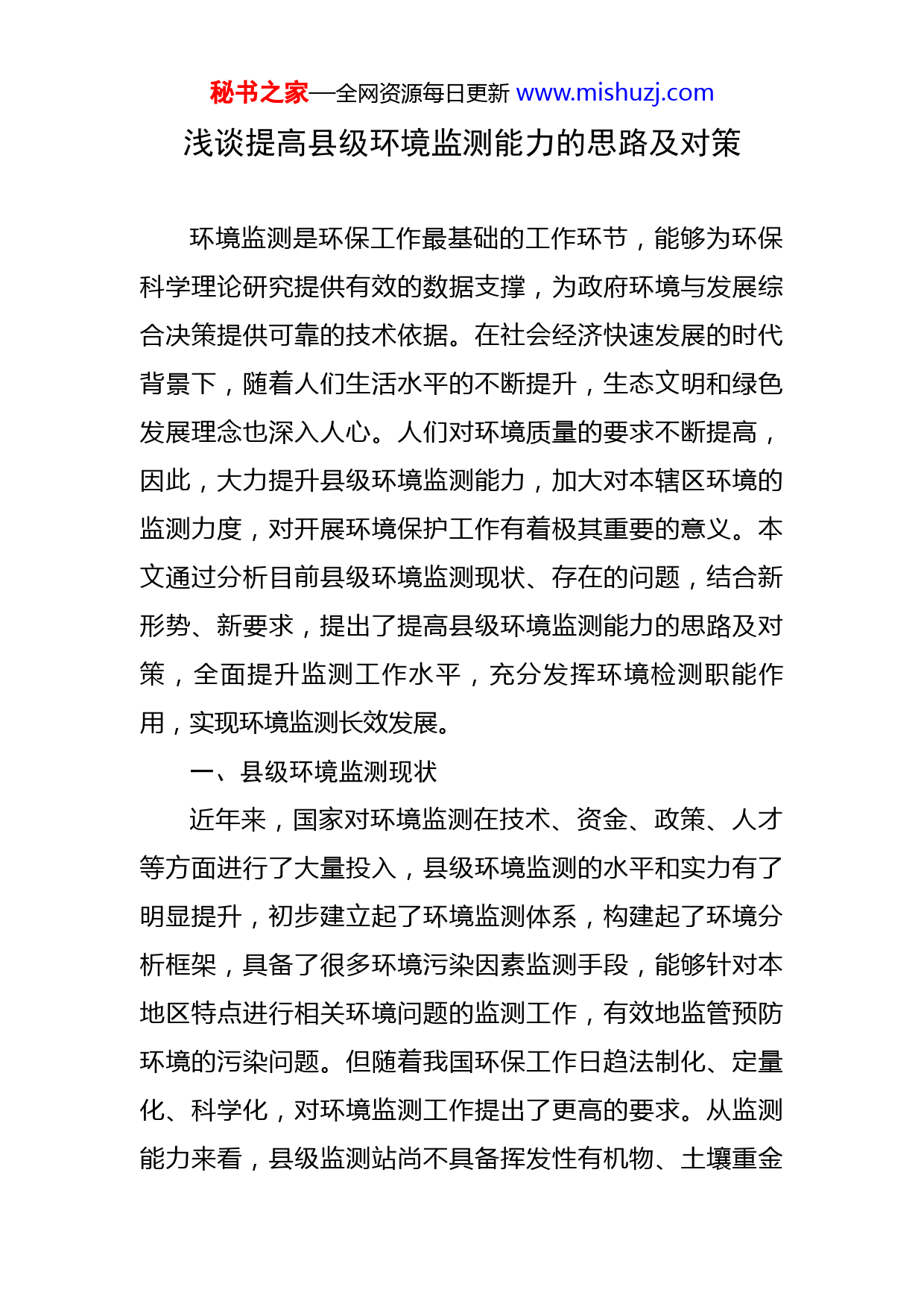 秘书之家—全网资源每日更新 www.mishuzj.com

浅谈提高县级环境监测能力的思路及对策

环境监测是环保工作最基础的工作环节，能够为环保科学理论研究提供有效的数据支撑，为政府环境与发展综合决策提供可靠的技术依据。在社会经济快速发展的时代背景下，随着人们生活水平的不断提升，生态文明和绿色发展理念也深入人心。人们对环境质量的要求不断提高，因此，大力提升县级环境监测能力，加大对本辖区环境的监测力度，对开展环境保护工作有着极其重要的意义。本文通过分析目前县级环境监测现状、存在的问题，结合新形势、新要求，提出了提高县级环境监测能力的思路及对策，全面提升监测工作水平，充分发挥环境检测职能作用，实现环境监测长效发展。

一、县级环境监测现状

近年来，国家对环境监测在技术、资金、政策、人才等方面进行了大量投入，县级环境监测的水平和实力有了明显提升，初步建立起了环境监测体系，构建起了环境分析框架，具备了很多环境污染因素监测手段，能够针对本地区特点进行相关环境问题的监测工作，有效地监管预防环境的污染问题。但随着我国环保工作日趋法制化、定量化、科学化，对环境监测工作提出了更高的要求。从监测能力来看，县级监测站尚不具备挥发性有机物、土壤重金